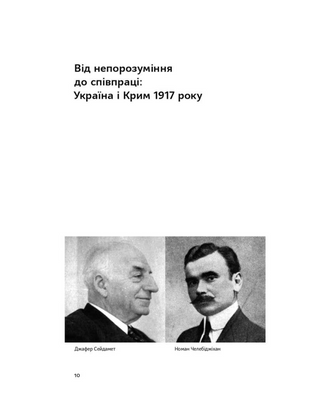 Від непорозуміння до співпраці: Україна і Крим 1917 року

Джафер Сейдамет

Номан Челебіджіхан

10